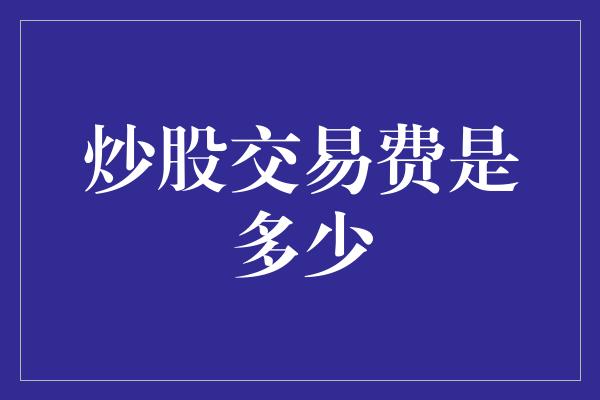 炒股交易费是多少